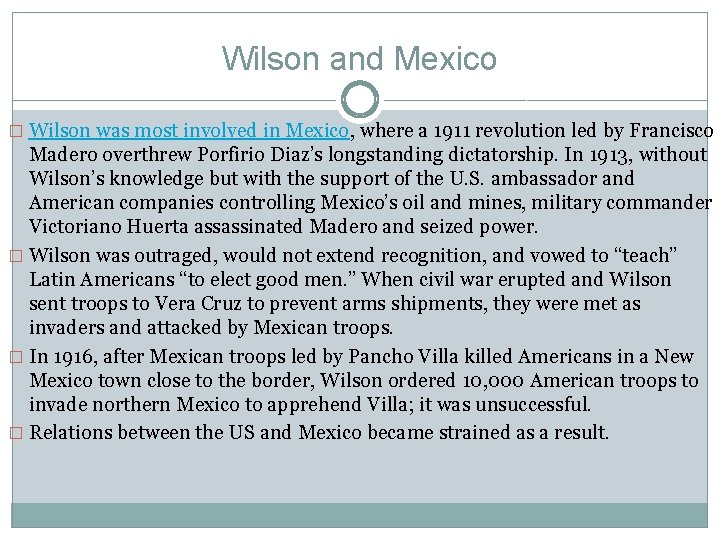 Wilson and Mexico

Wilson was most involved in Mexico, where a 1911 revolution led by Francisco Madero overthrew Porfirio Diaz's longstanding dictatorship. In 1913, without Wilson's knowledge but with the support of the U.S. ambassador and American companies controlling Mexico's oil and mines, military commander Victoriano Huerta assassinated Madero and seized power.

Wilson was outraged, would not extend recognition, and vowed to "teach" Latin Americans "to elect good men." When civil war erupted and Wilson sent troops to Vera Cruz to prevent arms shipments, they were met as invaders and attacked by Mexican troops.

In 1916, after Mexican troops led by Pancho Villa killed Americans in a New Mexico town close to the border, Wilson ordered 10,000 American troops to invade northern Mexico to apprehend Villa; it was unsuccessful.

Relations between the US and Mexico became strained as a result.